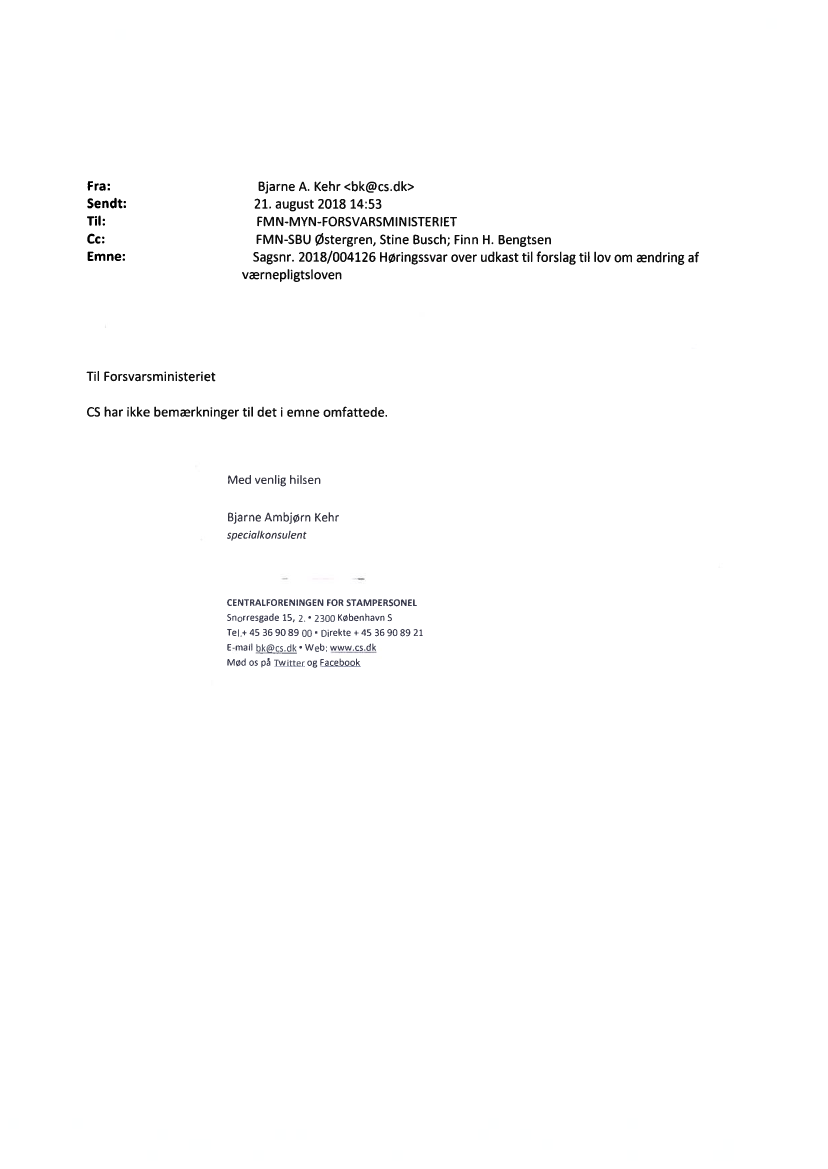 Fra: Bjarne A. Kehr <bk@cs.dk>
Sendt: 21. august 2018 14:53
Til: FMN-MYN-FORSVARSMINISTERIET
Cc: FMN-SBU Østergren, Stine Busch; Finn H. Bengtsen
Emne: Sagsnr. 2018/004126 Høringssvar over udkast til forslag til lov om ændring af værnepligtsloven

Til Forsvarsministeriet

CS har ikke bemærkninger til det i emne omfattede.

Med venlig hilsen

Bjarne Ambjørn Kehr
specialkonsulent

CENTRALFORENINGEN FOR STAMPERSONEL
Snorresgade 15, 2. • 2300 København S
Tel.+ 45 36 90 89 00 • Direkte + 45 36 90 89 21
E-mail bk@cs.dk • Web: www.cs.dk
Mød os på Twitter og Facebook